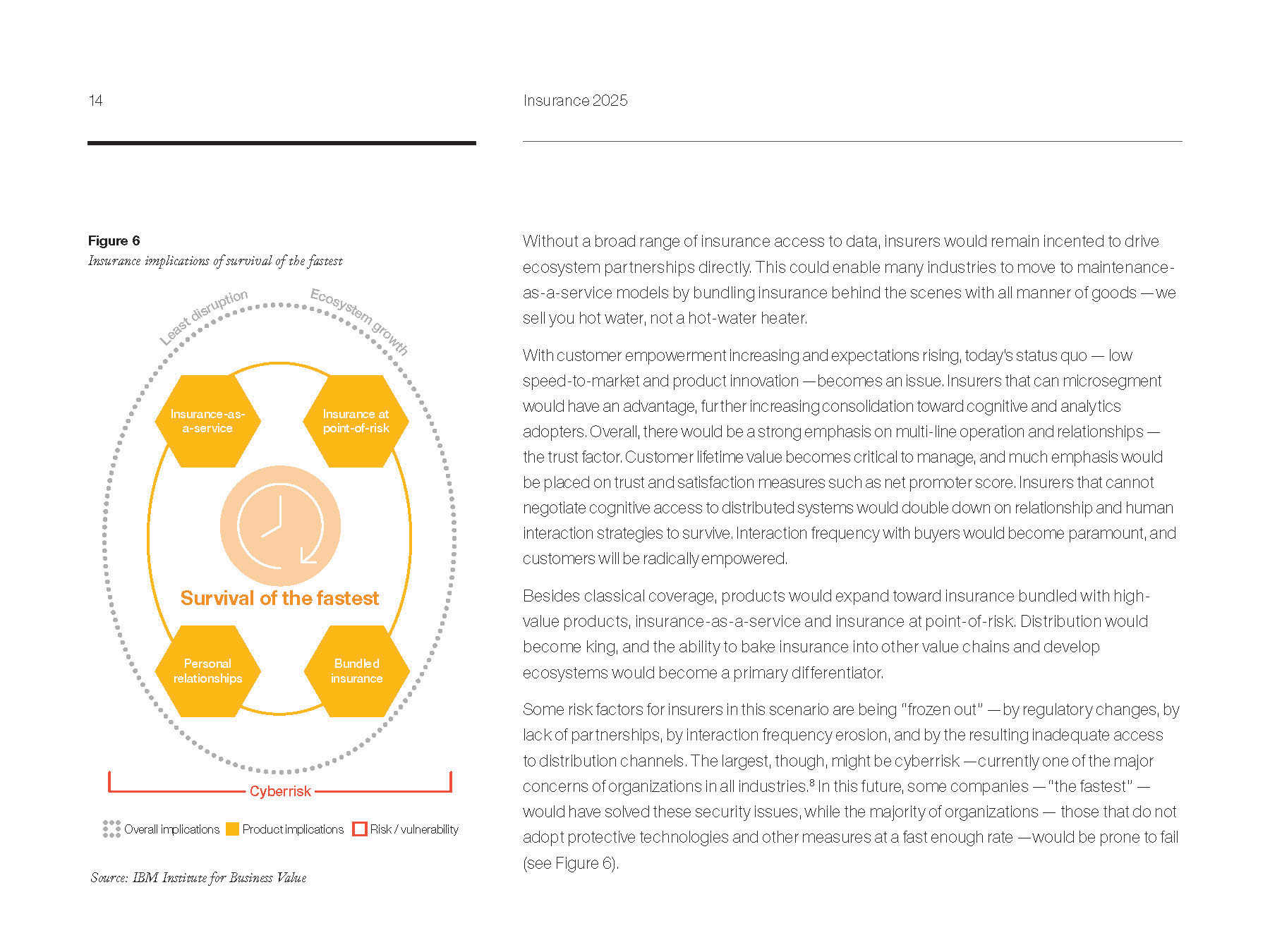 14

Insurance 2025

Figure 6
Insurance implications of survival of the fastest

Least disruption
Ecosystem growth

Insurance-as-a-service

Insurance at point-of-risk

Survival of the fastest

Personal relationships

Bundled insurance

Cyberrisk

Overall implications Product implications Risk / vulnerability

Source: IBM Institute for Business Value

Without a broad range of insurance access to data, insurers would remain incented to drive ecosystem partnerships directly. This could enable many industries to move to maintenance-as-a-service models by bundling insurance behind the scenes with all manner of goods — we sell you hot water, not a hot-water heater.

With customer empowerment increasing and expectations rising, today's status quo — low speed-to-market and product innovation — becomes an issue. Insurers that can microsegment would have an advantage, further increasing consolidation toward cognitive and analytics adopters. Overall, there would be a strong emphasis on multi-line operation and relationships — the trust factor. Customer lifetime value becomes critical to manage, and much emphasis would be placed on trust and satisfaction measures such as net promoter score. Insurers that cannot negotiate cognitive access to distributed systems would double down on relationship and human interaction strategies to survive. Interaction frequency with buyers would become paramount, and customers will be radically empowered.

Besides classical coverage, products would expand toward insurance bundled with high-value products, insurance-as-a-service and insurance at point-of-risk. Distribution would become king, and the ability to bake insurance into other value chains and develop ecosystems would become a primary differentiator.

Some risk factors for insurers in this scenario are being "frozen out" — by regulatory changes, by lack of partnerships, by interaction frequency erosion, and by the resulting inadequate access to distribution channels. The largest, though, might be cyberrisk — currently one of the major concerns of organizations in all industries.$^8$ In this future, some companies — "the fastest" — would have solved these security issues, while the majority of organizations — those that do not adopt protective technologies and other measures at a fast enough rate — would be prone to fail (see Figure 6).